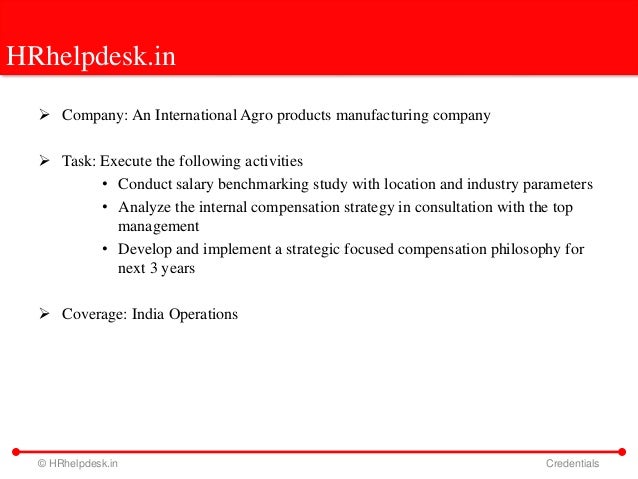 HRhelpdesk.in

➢ Company: An International Agro products manufacturing company

➢ Task: Execute the following activities
• Conduct salary benchmarking study with location and industry parameters
• Analyze the internal compensation strategy in consultation with the top management
• Develop and implement a strategic focused compensation philosophy for next 3 years

➢ Coverage: India Operations

© HRhelpdesk.in

Credentials